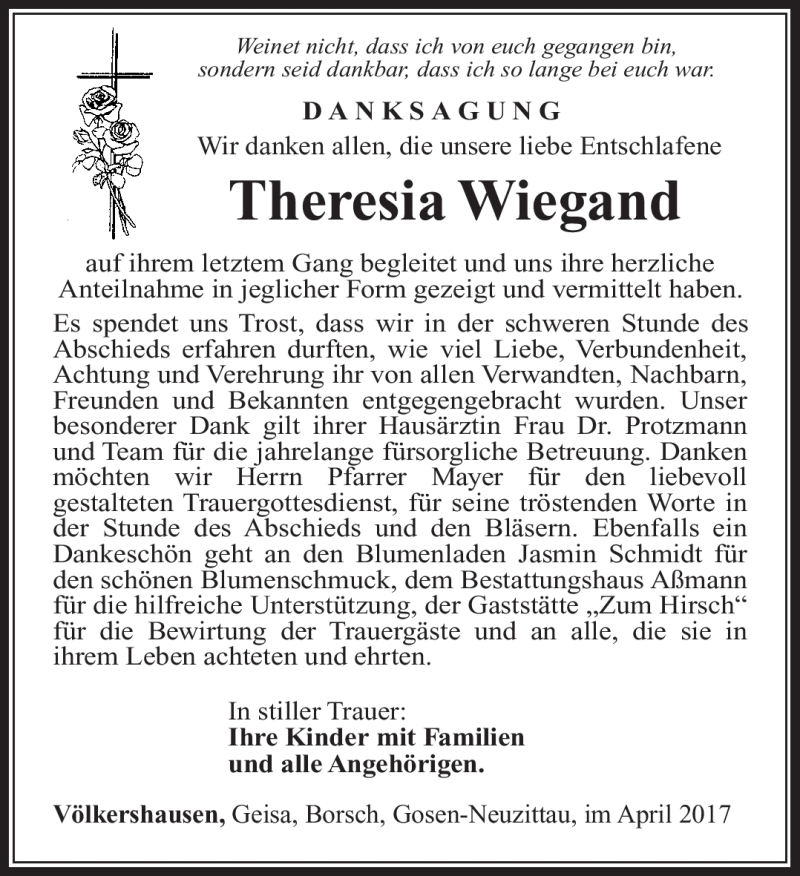 Weinet nicht, dass ich von euch gegangen bin,
sondern seid dankbar, dass ich so lange bei euch war.

DANKSAGUNG

Wir danken allen, die unsere liebe Entschlafene

Theresia Wiegand

auf ihrem letztem Gang begleitet und uns ihre herzliche Anteilnahme in jeglicher Form gezeigt und vermittelt haben.

Es spendet uns Trost, dass wir in der schweren Stunde des Abschieds erfahren durften, wie viel Liebe, Verbundenheit, Achtung und Verehrung ihr von allen Verwandten, Nachbarn, Freunden und Bekannten entgegengebracht wurden. Unser besonderer Dank gilt ihrer Hausärztin Frau Dr. Protzmann und Team für die jahrelange fürsorgliche Betreuung. Danken möchten wir Herrn Pfarrer Mayer für den liebevoll gestalteten Trauergottesdienst, für seine tröstenden Worte in der Stunde des Abschieds und den Bläsern. Ebenfalls ein Dankeschön geht an den Blumenladen Jasmin Schmidt für den schönen Blumenschmuck, dem Bestattungshaus Aßmann für die hilfreiche Unterstützung, der Gaststätte „Zum Hirsch“ für die Bewirtung der Trauergäste und an alle, die sie in ihrem Leben achteten und ehrten.

In stiller Trauer:
Ihre Kinder mit Familien
und alle Angehörigen.

Völkershausen, Geisa, Borsch, Gosen-Neuzittau, im April 2017